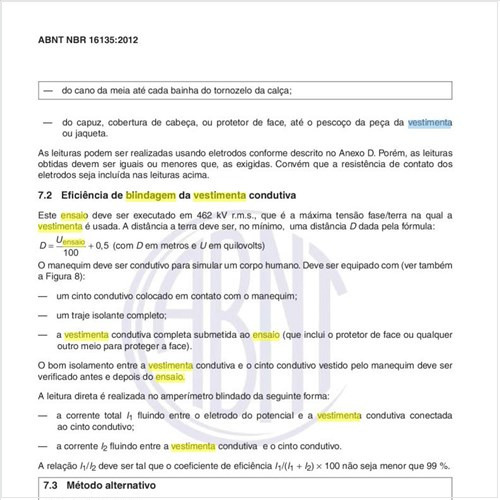 ABNT NBR 16135:2012

— do cano da meia até cada bainha do tornozelo da calça;

— do capuz, cobertura de cabeça, ou protetor de face, até o pescoço da peça da vestimenta ou jaqueta.

As leituras podem ser realizadas usando eletrodos conforme descrito no Anexo D. Porém, as leituras obtidas devem ser iguais ou menores que, as exigidas. Convém que a resistência de contato dos eletrodos seja incluída nas leituras acima.

7.2 Eficiência de blindagem da vestimenta condutiva

Este ensaio deve ser executado em 462 kV r.m.s., que é a máxima tensão fase/terra na qual a vestimenta é usada. A distância a terra deve ser, no mínimo, uma distância $D$ dada pela fórmula:

$D = \frac{U_{ensaio}}{100} + 0,5$ (com $D$ em metros e $U$ em quilovolts)

O manequim deve ser condutivo para simular um corpo humano. Deve ser equipado com (ver também a Figura 8):

— um cinto condutivo colocado em contato com o manequim;

— um traje isolante completo;

— a vestimenta condutiva completa submetida ao ensaio (que inclui o protetor de face ou qualquer outro meio para proteger a face).

O bom isolamento entre a vestimenta condutiva e o cinto condutivo vestido pelo manequim deve ser verificado antes e depois do ensaio.

A leitura direta é realizada no amperímetro blindado da seguinte forma:

— a corrente total $I_1$ fluindo entre o eletrodo do potencial e a vestimenta condutiva conectada ao cinto condutivo;

— a corrente $I_2$ fluindo entre a vestimenta condutiva e o cinto condutivo.

A relação $I_1/I_2$ deve ser tal que o coeficiente de eficiência $I_1/(I_1 + I_2) \times 100$ não seja menor que 99 %.

7.3 Método alternativo